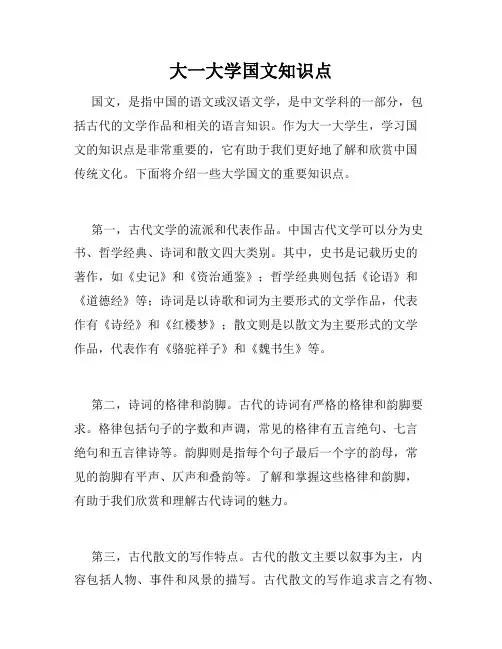 大一大学国文知识点

国文，是指中国的语文或汉语文学，是中文学科的一部分，包括古代的文学作品和相关的语言知识。作为大一大学生，学习国文的知识点是非常重要的，它有助于我们更好地了解和欣赏中国传统文化。下面将介绍一些大学国文的重要知识点。

第一，古代文学的流派和代表作品。中国古代文学可以分为史书、哲学经典、诗词和散文四大类别。其中，史书是记载历史的著作，如《史记》和《资治通鉴》；哲学经典则包括《论语》和《道德经》等；诗词是以诗歌和词为主要形式的文学作品，代表作有《诗经》和《红楼梦》；散文则是以散文为主要形式的文学作品，代表作有《骆驼祥子》和《魏书生》等。

第二，诗词的格律和韵脚。古代的诗词有严格的格律和韵脚要求。格律包括句子的字数和声调，常见的格律有五言绝句、七言绝句和五言律诗等。韵脚则是指每个句子最后一个字的韵母，常见的韵脚有平声、仄声和叠韵等。了解和掌握这些格律和韵脚，有助于我们欣赏和理解古代诗词的魅力。

第三，古代散文的写作特点。古代的散文主要以叙事为主，内容包括人物、事件和风景的描写。古代散文的写作追求言之有物、